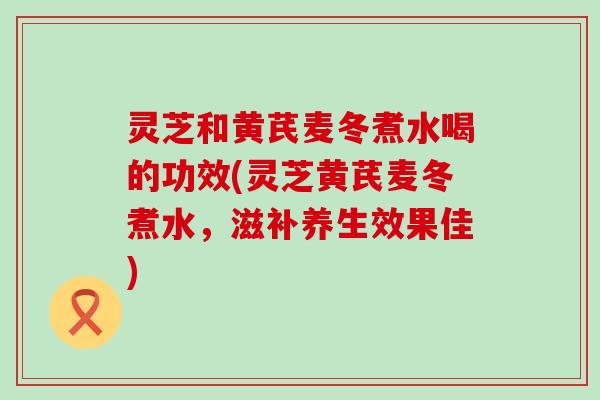 灵芝和黄芪麦冬煮水喝的功效(灵芝黄芪麦冬煮水，滋补养生效果佳)